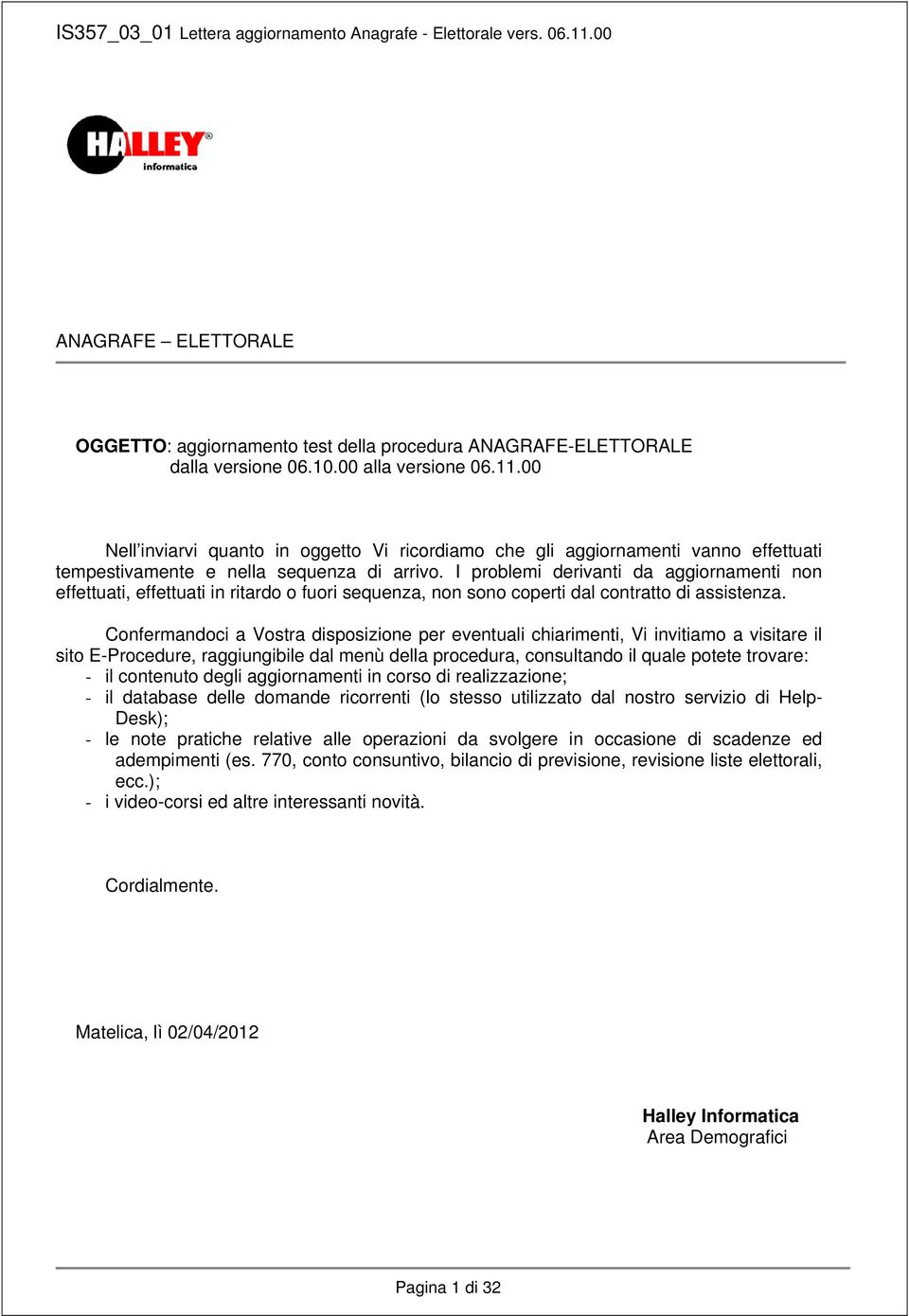 IS357_03_01 Lettera aggiornamento Anagrafe - Elettorale vers. 06.11.00

HALLEY® informatica

ANAGRAFE – ELETTORALE

OGGETTO: aggiornamento test della procedura ANAGRAFE-ELETTORALE dalla versione 06.10.00 alla versione 06.11.00

Nell'inviarvi quanto in oggetto Vi ricordiamo che gli aggiornamenti vanno effettuati tempestivamente e nella sequenza di arrivo. I problemi derivanti da aggiornamenti non effettuati, effettuati in ritardo o fuori sequenza, non sono coperti dal contratto di assistenza.

Confermandoci a Vostra disposizione per eventuali chiarimenti, Vi invitiamo a visitare il sito E-Procedure, raggiungibile dal menù della procedura, consultando il quale potete trovare:
- il contenuto degli aggiornamenti in corso di realizzazione;
- il database delle domande ricorrenti (lo stesso utilizzato dal nostro servizio di Help-Desk);
- le note pratiche relative alle operazioni da svolgere in occasione di scadenze ed adempimenti (es. 770, conto consuntivo, bilancio di previsione, revisione liste elettorali, ecc.);
- i video-corsi ed altre interessanti novità.

Cordialmente.

Matelica, lì 02/04/2012

Halley Informatica
Area Demografici

Pagina 1 di 32